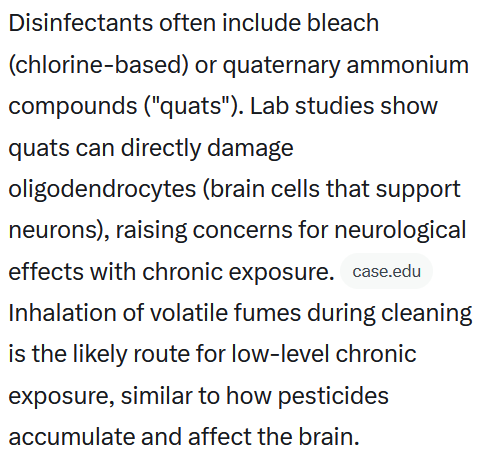 Disinfectants often include bleach (chlorine-based) or quaternary ammonium compounds ("quats"). Lab studies show quats can directly damage oligodendrocytes (brain cells that support neurons), raising concerns for neurological effects with chronic exposure. case.edu Inhalation of volatile fumes during cleaning is the likely route for low-level chronic exposure, similar to how pesticides accumulate and affect the brain.